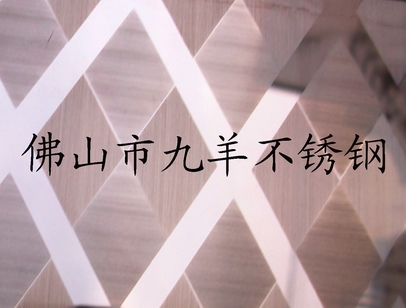 佛山市九羊不锈钢